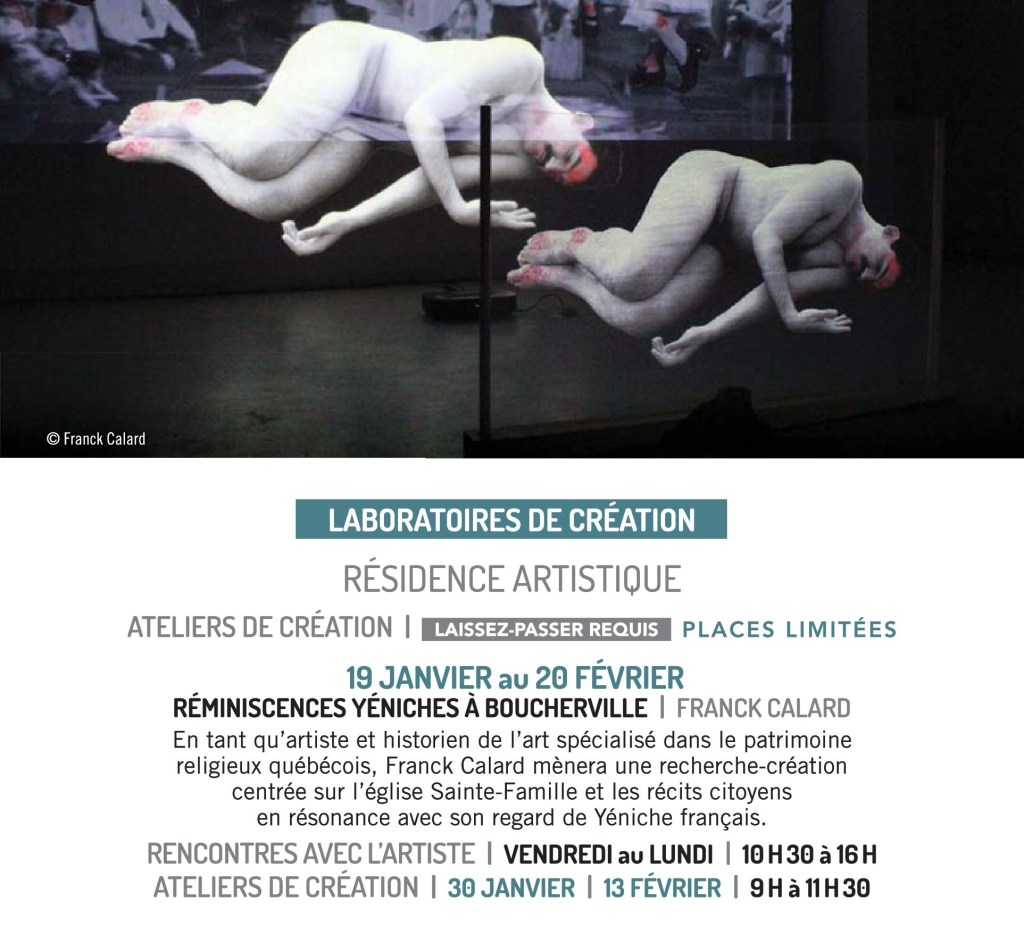 © Franck Calard

LABORATOIRES DE CRÉATION

RÉSIDENCE ARTISTIQUE

ATELIERS DE CRÉATION | LAISSEZ-PASSER REQUIS PLACES LIMITÉES

19 JANVIER au 20 FÉVRIER

RÉMINISCENCES YÉNICHES À BOUCHERVILLE | FRANCK CALARD

En tant qu'artiste et historien de l'art spécialisé dans le patrimoine religieux québécois, Franck Calard mènera une recherche-création centrée sur l'église Sainte-Famille et les récits citoyens en résonance avec son regard de Yéniche français.

RENCONTRES AVEC L'ARTISTE | VENDREDI au LUNDI | 10 H 30 à 16 H

ATELIERS DE CRÉATION | 30 JANVIER | 13 FÉVRIER | 9 H à 11 H 30